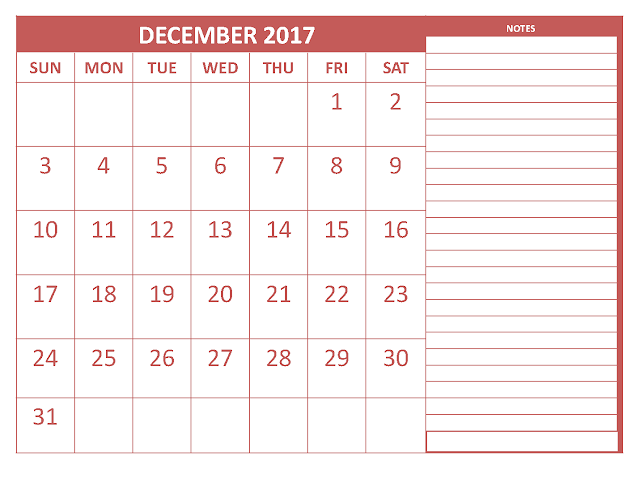 DECEMBER 2017

| SUN | MON | TUE | WED | THU | FRI | SAT |
|---|---|---|---|---|---|---|
| | | | | | 1 | 2 |
| 3 | 4 | 5 | 6 | 7 | 8 | 9 |
| 10 | 11 | 12 | 13 | 14 | 15 | 16 |
| 17 | 18 | 19 | 20 | 21 | 22 | 23 |
| 24 | 25 | 26 | 27 | 28 | 29 | 30 |
| 31 | | | | | | |

NOTES